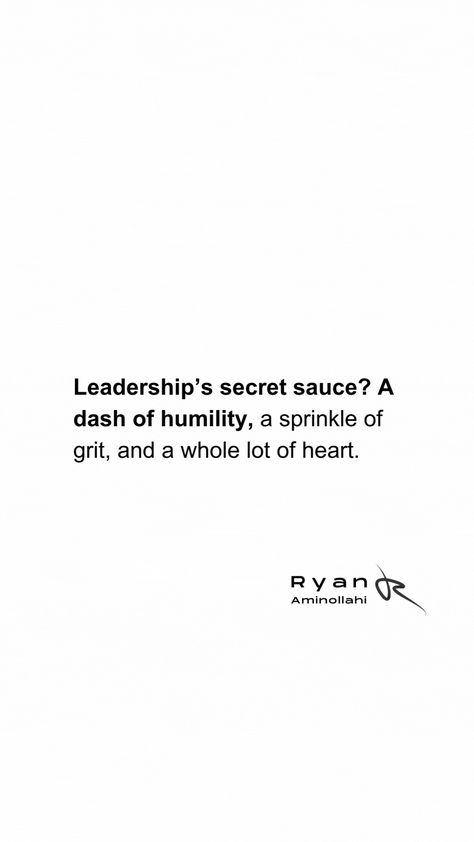 Leadership's secret sauce? A dash of humility, a sprinkle of grit, and a whole lot of heart.

Ryan
Aminollahi